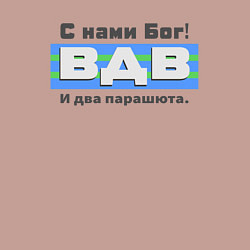 С нами Бог!

ВДВ

И два парашюта.